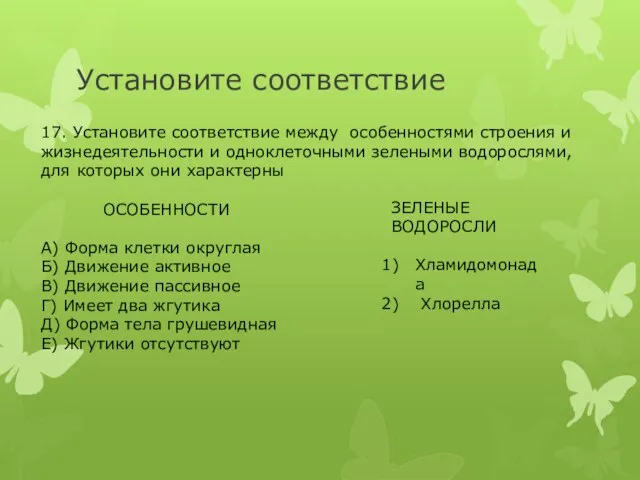 Установите соответствие

17. Установите соответствие между особенностями строения и жизнедеятельности и одноклеточными зелеными водорослями, для которых они характерны

ОСОБЕННОСТИ

А) Форма клетки округлая
Б) Движение активное
В) Движение пассивное
Г) Имеет два жгутика
Д) Форма тела грушевидная
Е) Жгутики отсутствуют

ЗЕЛЕНЫЕ ВОДОРОСЛИ

1) Хламидомонада
2) Хлорелла